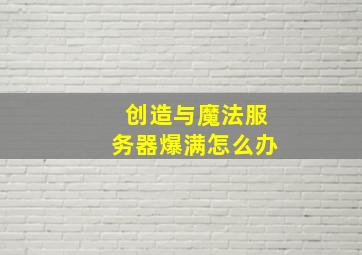 创造与魔法服务器爆满怎么办